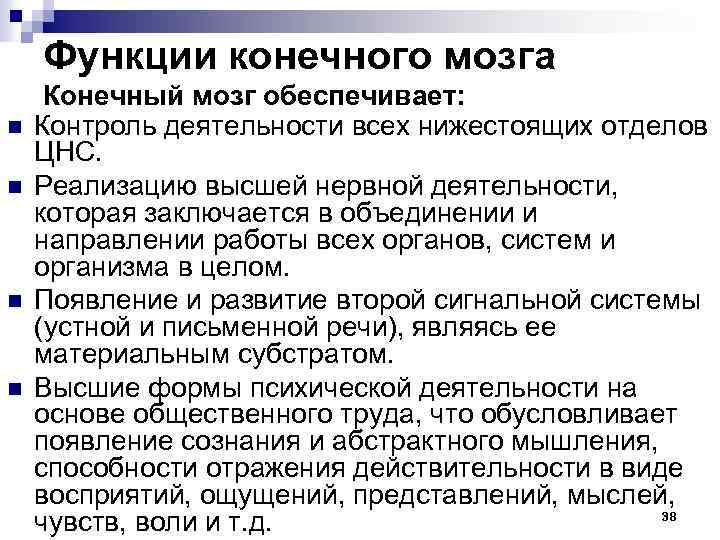 Функции конечного мозга

Конечный мозг обеспечивает:

• Контроль деятельности всех нижестоящих отделов ЦНС.
• Реализацию высшей нервной деятельности, которая заключается в объединении и направлении работы всех органов, систем и организма в целом.
• Появление и развитие второй сигнальной системы (устной и письменной речи), являясь ее материальным субстратом.
• Высшие формы психической деятельности на основе общественного труда, что обусловливает появление сознания и абстрактного мышления, способности отражения действительности в виде восприятий, ощущений, представлений, мыслей, чувств, воли и т.д.

38